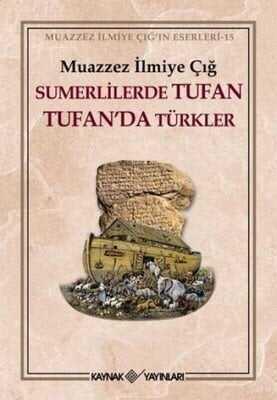 MUAZZEZ İLMİYE ÇIĞ'IN ESERLERİ-15

Muazzez İlmiye Çığ

SUMERLİLERDE TUFAN
TUFAN'DA TÜRKLER

KAYNAK YAYINLARI